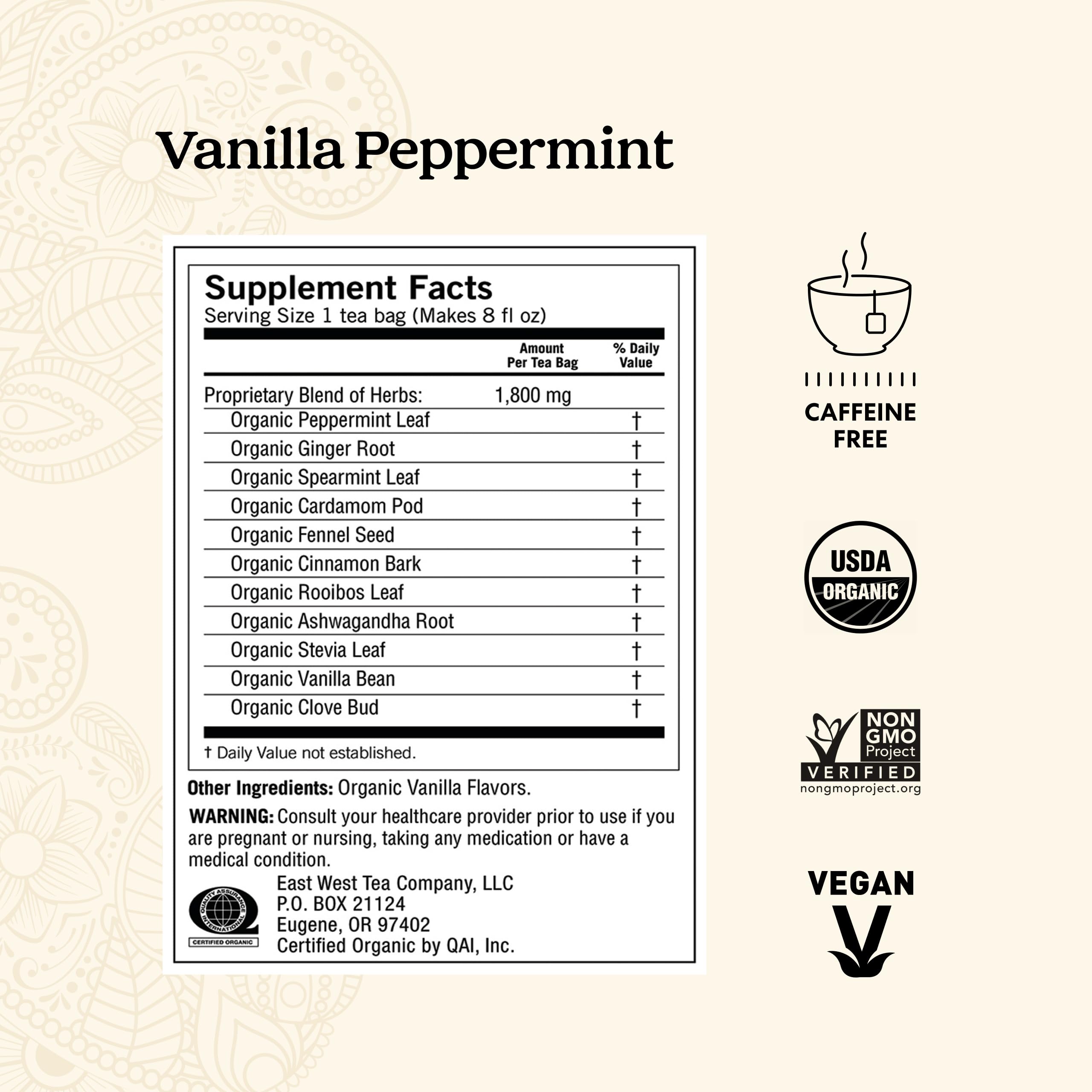 Vanilla Peppermint

Supplement Facts
Serving Size 1 tea bag (Makes 8 fl oz)

| | Amount Per Tea Bag | % Daily Value |
|---|---|---|
| Proprietary Blend of Herbs: | 1,800 mg | |
| Organic Peppermint Leaf | | † |
| Organic Ginger Root | | † |
| Organic Spearmint Leaf | | † |
| Organic Cardamom Pod | | † |
| Organic Fennel Seed | | † |
| Organic Cinnamon Bark | | † |
| Organic Rooibos Leaf | | † |
| Organic Ashwagandha Root | | † |
| Organic Stevia Leaf | | † |
| Organic Vanilla Bean | | † |
| Organic Clove Bud | | † |

† Daily Value not established.

Other Ingredients: Organic Vanilla Flavors.

WARNING: Consult your healthcare provider prior to use if you are pregnant or nursing, taking any medication or have a medical condition.

QUALITY ASSURANCE INTERNATIONAL
CERTIFIED ORGANIC

East West Tea Company, LLC
P.O. BOX 21124
Eugene, OR 97402
Certified Organic by QAI, Inc.

CAFFEINE FREE

USDA ORGANIC

NON GMO Project VERIFIED
nongmoproject.org

VEGAN